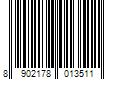 8 902178 013511